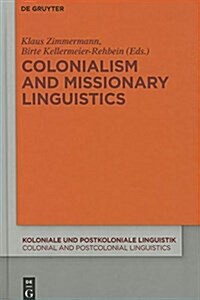 DE GRUYTER

Klaus Zimmermann, Birte Kellermeier-Rehbein (Eds.)

COLONIALISM AND MISSIONARY LINGUISTICS

KOLONIALE UND POSTKOLONIALE LINGUISTIK
COLONIAL AND POSTCOLONIAL LINGUISTICS

DE G